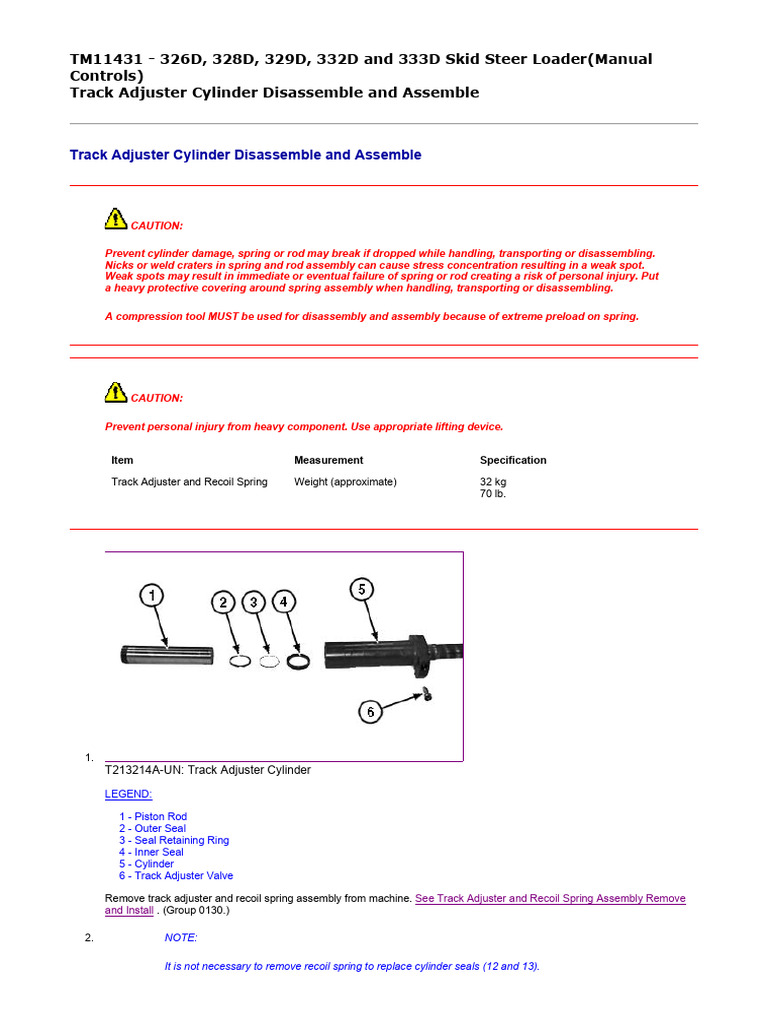 TM11431 - 326D, 328D, 329D, 332D and 333D Skid Steer Loader(Manual Controls)
Track Adjuster Cylinder Disassemble and Assemble

Track Adjuster Cylinder Disassemble and Assemble

CAUTION:

Prevent cylinder damage, spring or rod may break if dropped while handling, transporting or disassembling. Nicks or weld craters in spring and rod assembly can cause stress concentration resulting in a weak spot. Weak spots may result in immediate or eventual failure of spring or rod creating a risk of personal injury. Put a heavy protective covering around spring assembly when handling, transporting or disassembling.

A compression tool MUST be used for disassembly and assembly because of extreme preload on spring.

CAUTION:

Prevent personal injury from heavy component. Use appropriate lifting device.

| Item | Measurement | Specification |
|---|---|---|
| Track Adjuster and Recoil Spring | Weight (approximate) | 32 kg 70 lb. |

1 2 3 4 5 6

1. T213214A-UN: Track Adjuster Cylinder

LEGEND:

1 - Piston Rod
2 - Outer Seal
3 - Seal Retaining Ring
4 - Inner Seal
5 - Cylinder
6 - Track Adjuster Valve

Remove track adjuster and recoil spring assembly from machine. See Track Adjuster and Recoil Spring Assembly Remove and Install . (Group 0130.)

2. NOTE:

It is not necessary to remove recoil spring to replace cylinder seals (12 and 13).